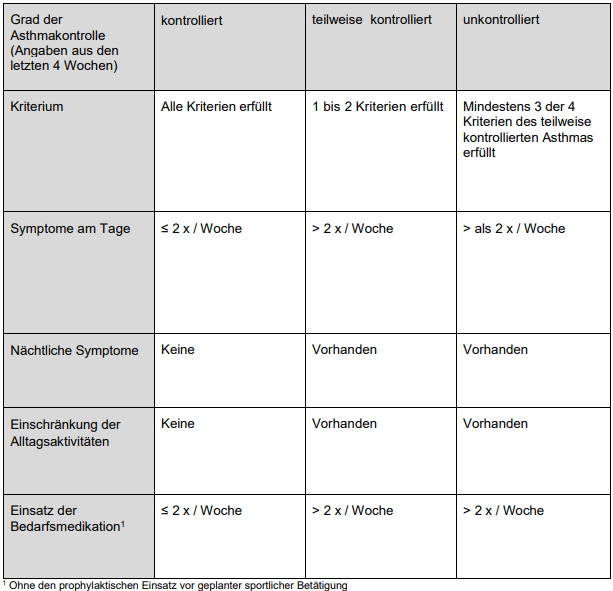 | Grad der Asthmakontrolle (Angaben aus den letzten 4 Wochen) | kontrolliert | teilweise kontrolliert | unkontrolliert |
|---|---|---|---|
| Kriterium | Alle Kriterien erfüllt | 1 bis 2 Kriterien erfüllt | Mindestens 3 der 4 Kriterien des teilweise kontrollierten Asthmas erfüllt |
| Symptome am Tage | ≤ 2 x / Woche | > 2 x / Woche | > als 2 x / Woche |
| Nächtliche Symptome | Keine | Vorhanden | Vorhanden |
| Einschränkung der Alltagsaktivitäten | Keine | Vorhanden | Vorhanden |
| Einsatz der Bedarfsmedikation$^1$ | ≤ 2 x / Woche | > 2 x / Woche | > 2 x / Woche |

$^1$ Ohne den prophylaktischen Einsatz vor geplanter sportlicher Betätigung